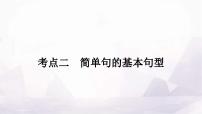 考点二　简单句的基本句型